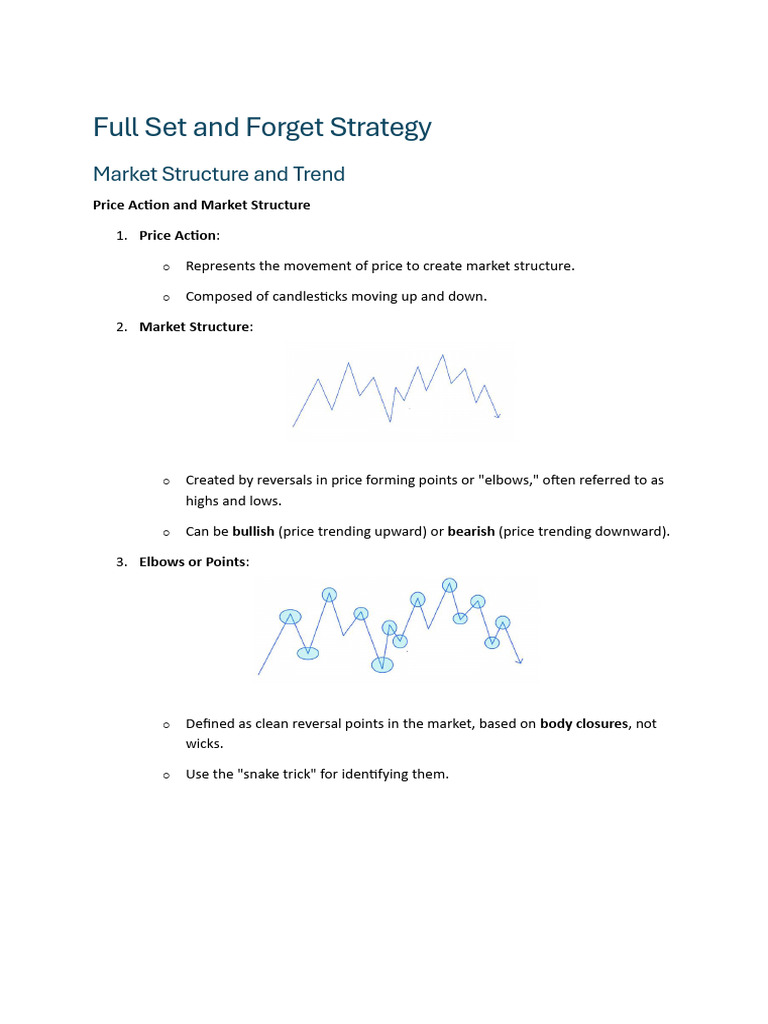 Full Set and Forget Strategy

Market Structure and Trend

Price Action and Market Structure

1. Price Action:

   o Represents the movement of price to create market structure.

   o Composed of candlesticks moving up and down.

2. Market Structure:

   o Created by reversals in price forming points or "elbows," often referred to as highs and lows.

   o Can be bullish (price trending upward) or bearish (price trending downward).

3. Elbows or Points:

   o Defined as clean reversal points in the market, based on body closures, not wicks.

   o Use the "snake trick" for identifying them.